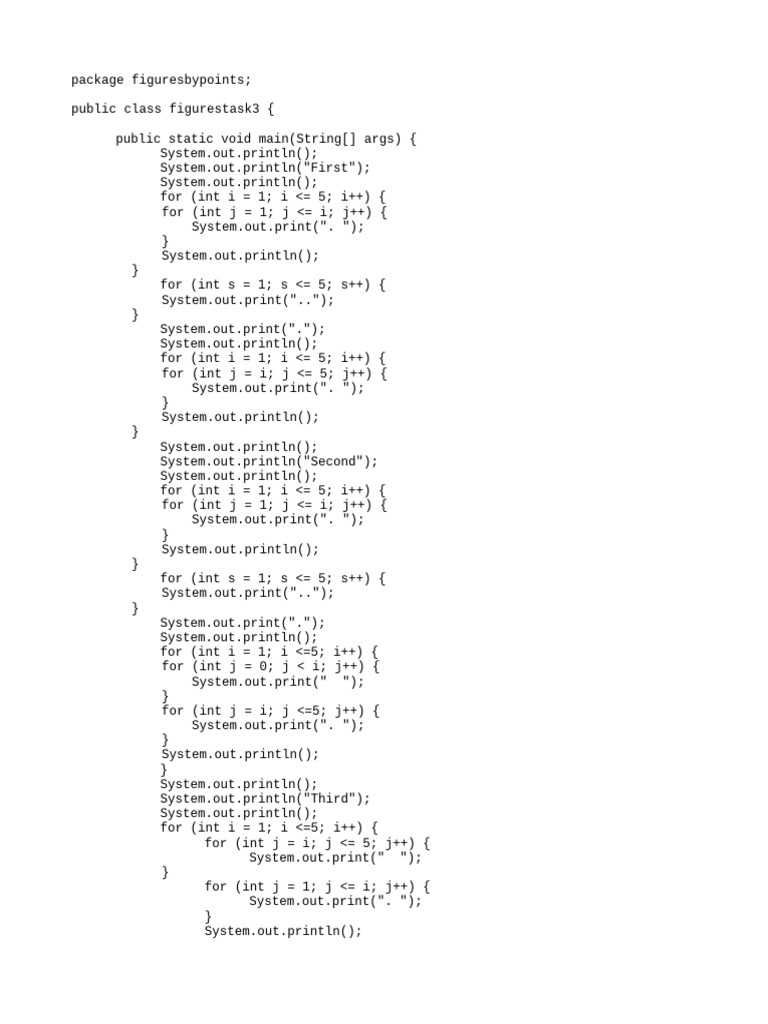 package figuresbypoints;

public class figurestask3 {

    public static void main(String[] args) {
        System.out.println();
        System.out.println("First");
        System.out.println();
        for (int i = 1; i <= 5; i++) {
        for (int j = 1; j <= i; j++) {
            System.out.print(". ");
        }
        System.out.println();
    }
        for (int s = 1; s <= 5; s++) {
        System.out.print("..");
    }
        System.out.print(".");
        System.out.println();
        for (int i = 1; i <= 5; i++) {
        for (int j = i; j <= 5; j++) {
            System.out.print(". ");
        }
        System.out.println();
    }
        System.out.println();
        System.out.println("Second");
        System.out.println();
        for (int i = 1; i <= 5; i++) {
        for (int j = 1; j <= i; j++) {
            System.out.print(". ");
        }
        System.out.println();
    }
        for (int s = 1; s <= 5; s++) {
        System.out.print("..");
    }
        System.out.print(".");
        System.out.println();
        for (int i = 1; i <=5; i++) {
        for (int j = 0; j < i; j++) {
            System.out.print("  ");
        }
        for (int j = i; j <=5; j++) {
            System.out.print(". ");
        }
        System.out.println();
        }
        System.out.println();
        System.out.println("Third");
        System.out.println();
        for (int i = 1; i <=5; i++) {
              for (int j = i; j <= 5; j++) {
                    System.out.print("  ");
        }
              for (int j = 1; j <= i; j++) {
                    System.out.print(". ");
              }
              System.out.println();